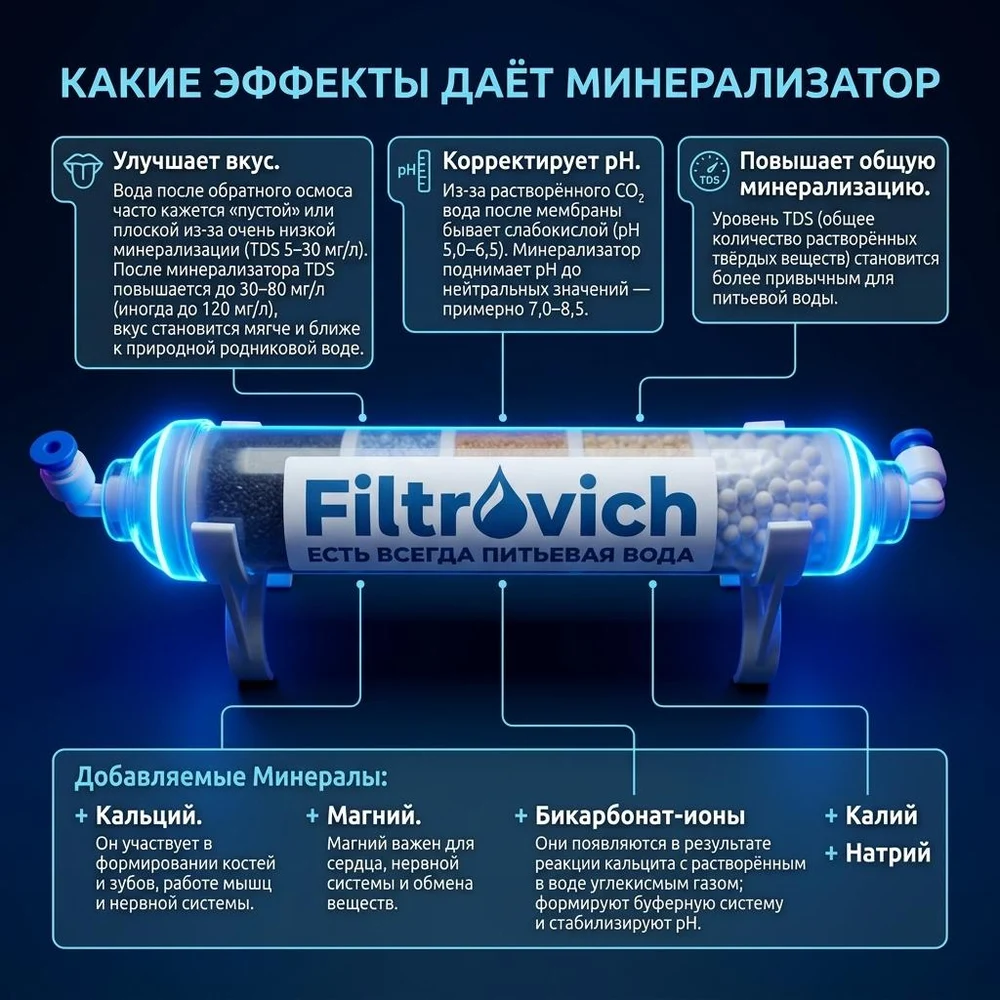 КАКИЕ ЭФФЕКТЫ ДАЁТ МИНЕРАЛИЗАТОР

Улучшает вкус.
Вода после обратного осмоса часто кажется «пустой» или плоской из-за очень низкой минерализации (TDS 5–30 мг/л). После минерализатора TDS повышается до 30–80 мг/л (иногда до 120 мг/л), вкус становится мягче и ближе к природной родниковой воде.

pH
Корректирует pH.
Из-за растворённого $CO_2$ вода после мембраны бывает слабокислой (pH 5,0–6,5). Минерализатор поднимает pH до нейтральных значений — примерно 7,0–8,5.

TDS
Повышает общую минерализацию.
Уровень TDS (общее количество растворённых твёрдых веществ) становится более привычным для питьевой воды.

Filtrovich
ЕСТЬ ВСЕГДА ПИТЬЕВАЯ ВОДА

Добавляемые Минералы:

+ Кальций.
Он участвует в формировании костей и зубов, работе мышц и нервной системы.

+ Магний.
Магний важен для сердца, нервной системы и обмена веществ.

+ Бикарбонат-ионы
Они появляются в результате реакции кальцита с растворённым в воде углекисмым газом; формируют буферную систему и стабилизируют pH.

+ Калий
+ Натрий